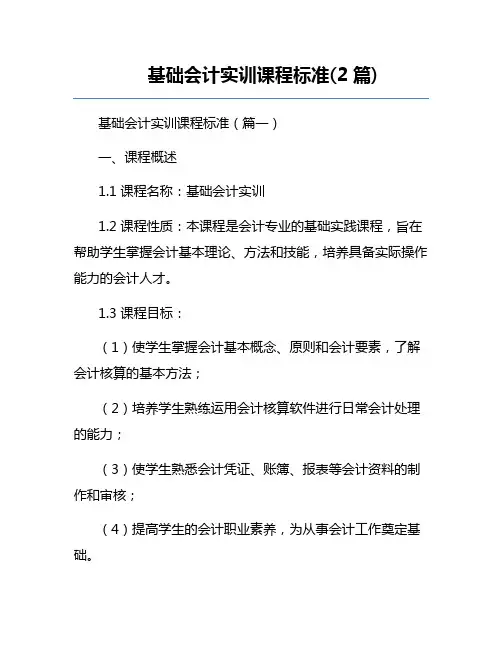 基础会计实训课程标准(2 篇)

基础会计实训课程标准（篇一）

一、课程概述

1.1 课程名称：基础会计实训

1.2 课程性质：本课程是会计专业的基础实践课程，旨在帮助学生掌握会计基本理论、方法和技能，培养具备实际操作能力的会计人才。

1.3 课程目标：

（1）使学生掌握会计基本概念、原则和会计要素，了解会计核算的基本方法；

（2）培养学生熟练运用会计核算软件进行日常会计处理的能力；

（3）使学生熟悉会计凭证、账簿、报表等会计资料的制作和审核；

（4）提高学生的会计职业素养，为从事会计工作奠定基础。